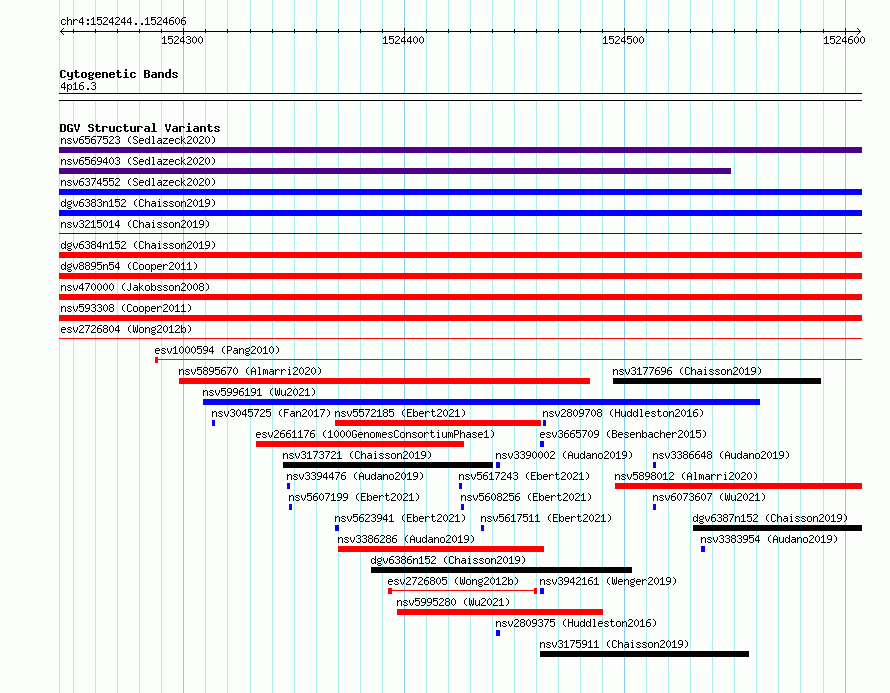 chr4:1524244..1524606

1524300 1524400 1524500 1524600

Cytogenetic Bands
4p16.3

DGV Structural Variants
nsv6567523 (Sedlazeck2020)
nsv6569403 (Sedlazeck2020)
nsv6374552 (Sedlazeck2020)
dgv6383n152 (Chaisson2019)
nsv3215014 (Chaisson2019)
dgv6384n152 (Chaisson2019)
dgv8895n54 (Cooper2011)
nsv470000 (Jakobsson2008)
nsv593308 (Cooper2011)
esv2726804 (Wong2012b)
esv1000594 (Pang2010)
nsv5895670 (Almarri2020)
nsv3177696 (Chaisson2019)
nsv5996191 (Wu2021)
nsv3045725 (Fan2017)
nsv5572185 (Ebert2021)
nsv2809708 (Huddleston2016)
esv2661176 (1000GenomesConsortiumPhase1)
esv3665709 (Besenbacher2015)
nsv3173721 (Chaisson2019)
nsv3390002 (Audano2019)
nsv3386648 (Audano2019)
nsv3394476 (Audano2019)
nsv5617243 (Ebert2021)
nsv5898012 (Almarri2020)
nsv5607199 (Ebert2021)
nsv5608256 (Ebert2021)
nsv6073607 (Wu2021)
nsv5623941 (Ebert2021)
nsv5617511 (Ebert2021)
dgv6387n152 (Chaisson2019)
nsv3386286 (Audano2019)
nsv3383954 (Audano2019)
dgv6386n152 (Chaisson2019)
esv2726805 (Wong2012b)
nsv3942161 (Wenger2019)
nsv5995280 (Wu2021)
nsv2809375 (Huddleston2016)
nsv3175911 (Chaisson2019)